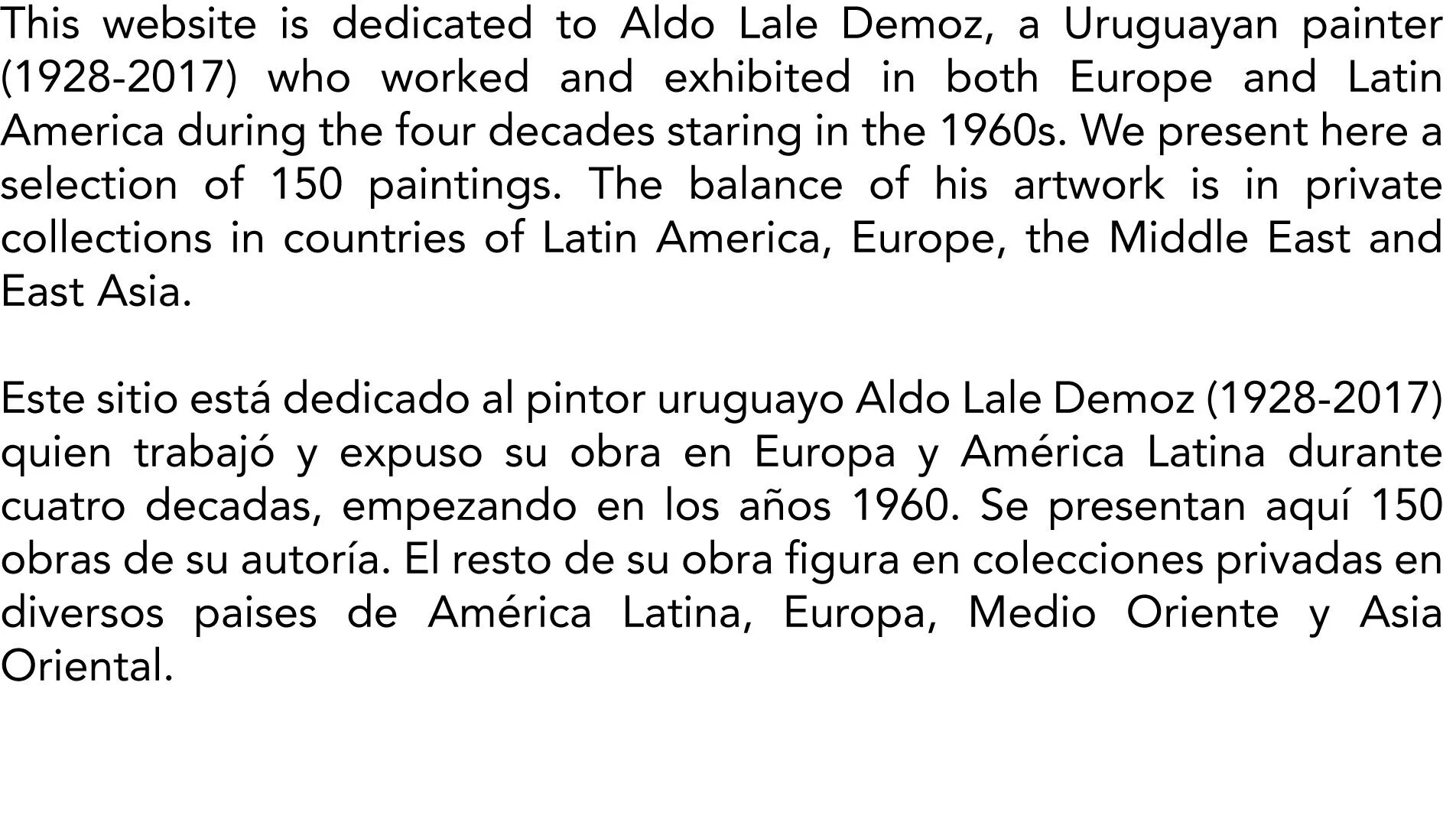 This website is dedicated to Aldo Lale Demoz, a Uruguayan painter (1928-2017) who worked and exhibited in both Europe and Latin America during the four decades staring in the 1960s. We present here a selection of 150 paintings. The balance of his artwork is in private collections in countries of Latin America, Europe, the Middle East and East Asia.

Este sitio está dedicado al pintor uruguayo Aldo Lale Demoz (1928-2017) quien trabajó y expuso su obra en Europa y América Latina durante cuatro decadas, empezando en los años 1960. Se presentan aquí 150 obras de su autoría. El resto de su obra figura en colecciones privadas en diversos paises de América Latina, Europa, Medio Oriente y Asia Oriental.